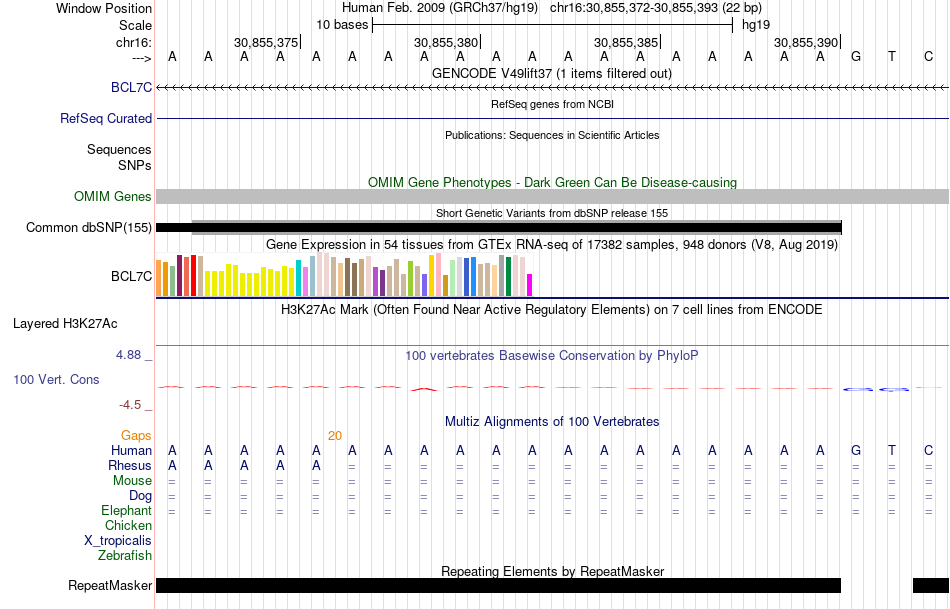 Window Position Human Feb. 2009 (GRCh37/hg19) chr16:30,855,372-30,855,393 (22 bp)
Scale 10 bases hg19
chr16: 30,855,375 30,855,380 30,855,385 30,855,390
---> A A A A A A A A A A A A A A A A A A A G T C
GENCODE V49lift37 (1 items filtered out)
BCL7C
RefSeq genes from NCBI
RefSeq Curated
Publications: Sequences in Scientific Articles
Sequences
SNPs
OMIM Gene Phenotypes - Dark Green Can Be Disease-causing
OMIM Genes
Short Genetic Variants from dbSNP release 155
Common dbSNP(155)
Gene Expression in 54 tissues from GTEx RNA-seq of 17382 samples, 948 donors (V8, Aug 2019)
BCL7C
H3K27Ac Mark (Often Found Near Active Regulatory Elements) on 7 cell lines from ENCODE
Layered H3K27Ac
4.88 _
100 vertebrates Basewise Conservation by PhyloP
100 Vert. Cons
-4.5 _
Multiz Alignments of 100 Vertebrates
Gaps 20
Human A A A A A A A A A A A A A A A A A A A G T C
Rhesus A A A A A = = = = = = = = = = = = = = = = =
Mouse = = = = = = = = = = = = = = = = = = = = = =
Dog = = = = = = = = = = = = = = = = = = = = = =
Elephant = = = = = = = = = = = = = = = = = = = = = =
Chicken
X_tropicalis
Zebrafish
Repeating Elements by RepeatMasker
RepeatMasker